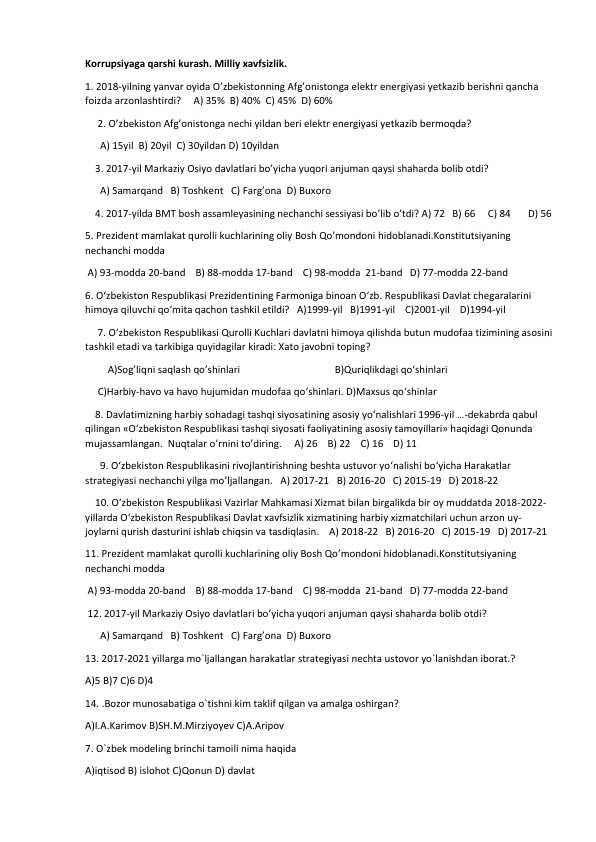 Korrupsiyaga qarshi kurash. Milliy xavfsizlik.

1. 2018-yilning yanvar oyida O'zbekistonning Afg'onistonga elektr energiyasi yetkazib berishni qancha foizda arzonlashtirdi? A) 35% B) 40% C) 45% D) 60%

2. O'zbekiston Afg'onistonga nechi yildan beri elektr energiyasi yetkazib bermoqda?

A) 15yil B) 20yil C) 30yildan D) 10yildan

3. 2017-yil Markaziy Osiyo davlatlari bo'yicha yuqori anjuman qaysi shaharda bolib otdi?

A) Samarqand B) Toshkent C) Farg'ona D) Buxoro

4. 2017-yilda BMT bosh assamleyasining nechanchi sessiyasi bo'lib o'tdi? A) 72 B) 66 C) 84 D) 56

5. Prezident mamlakat qurolli kuchlarining oliy Bosh Qo'mondoni hidoblanadi.Konstitutsiyaning nechanchi modda

A) 93-modda 20-band B) 88-modda 17-band C) 98-modda 21-band D) 77-modda 22-band

6. O'zbekiston Respublikasi Prezidentining Farmoniga binoan O'zb. Respublikasi Davlat chegaralarini himoya qiluvchi qo'mita qachon tashkil etildi? A)1999-yil B)1991-yil C)2001-yil D)1994-yil

7. O'zbekiston Respublikasi Qurolli Kuchlari davlatni himoya qilishda butun mudofaa tizimining asosini tashkil etadi va tarkibiga quyidagilar kiradi: Xato javobni toping?

A)Sog'liqni saqlash qo'shinlari B)Quriqlikdagi qo'shinlari

C)Harbiy-havo va havo hujumidan mudofaa qo'shinlari. D)Maxsus qo'shinlar

8. Davlatimizning harbiy sohadagi tashqi siyosatining asosiy yo'nalishlari 1996-yil ...-dekabrda qabul qilingan «O'zbekiston Respublikasi tashqi siyosati faoliyatining asosiy tamoyillari» haqidagi Qonunda mujassamlangan. Nuqtalar o'rnini to'diring. A) 26 B) 22 C) 16 D) 11

9. O'zbekiston Respublikasini rivojlantirishning beshta ustuvor yo'nalishi bo'yicha Harakatlar strategiyasi nechanchi yilga mo'ljallangan. A) 2017-21 B) 2016-20 C) 2015-19 D) 2018-22

10. O'zbekiston Respublikasi Vazirlar Mahkamasi Xizmat bilan birgalikda bir oy muddatda 2018-2022-yillarda O'zbekiston Respublikasi Davlat xavfsizlik xizmatining harbiy xizmatchilari uchun arzon uy-joylarni qurish dasturini ishlab chiqsin va tasdiqlasin. A) 2018-22 B) 2016-20 C) 2015-19 D) 2017-21

11. Prezident mamlakat qurolli kuchlarining oliy Bosh Qo'mondoni hidoblanadi.Konstitutsiyaning nechanchi modda

A) 93-modda 20-band B) 88-modda 17-band C) 98-modda 21-band D) 77-modda 22-band

12. 2017-yil Markaziy Osiyo davlatlari bo'yicha yuqori anjuman qaysi shaharda bolib otdi?

A) Samarqand B) Toshkent C) Farg'ona D) Buxoro

13. 2017-2021 yillarga mo`ljallangan harakatlar strategiyasi nechta ustovor yo`lanishdan iborat.?

A)5 B)7 C)6 D)4

14. .Bozor munosabatiga o`tishni kim taklif qilgan va amalga oshirgan?

A)I.A.Karimov B)SH.M.Mirziyoyev C)A.Aripov

7. O`zbek modeling brinchi tamoili nima haqida

A)iqtisod B) islohot C)Qonun D) davlat